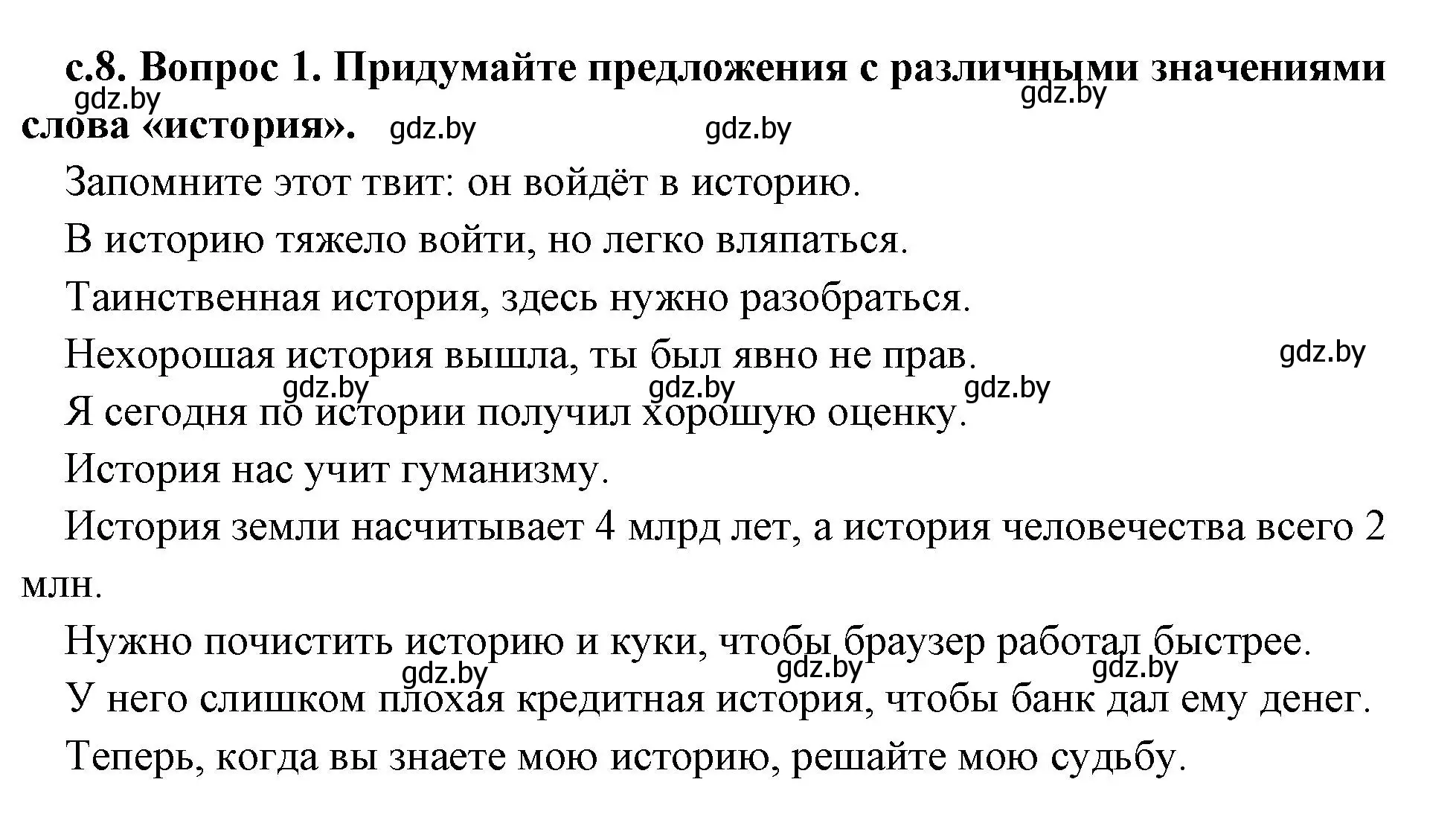 с.8. Вопрос 1. Придумайте предложения с различными значениями слова «история».

gdz.by gdz.by gdz.by gdz.by

Запомните этот твит: он войдёт в историю.

В историю тяжело войти, но легко вляпаться.

Таинственная история, здесь нужно разобраться.

Нехорошая история вышла, ты был явно не прав.

gdz.by gdz.by gdz.by gdz.by

Я сегодня по истории получил хорошую оценку.

История нас учит гуманизму.

История земли насчитывает 4 млрд лет, а история человечества всего 2 млн.

Нужно почистить историю и куки, чтобы браузер работал быстрее.

gdz.by gdz.by gdz.by

У него слишком плохая кредитная история, чтобы банк дал ему денег.

Теперь, когда вы знаете мою историю, решайте мою судьбу.